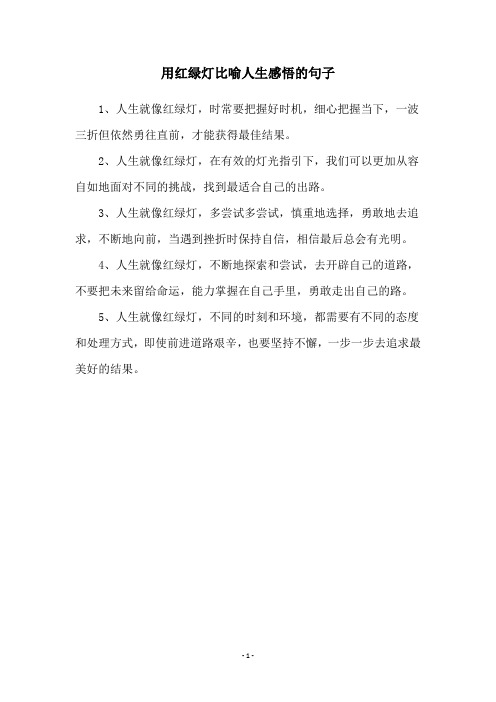 用红绿灯比喻人生感悟的句子

1、人生就像红绿灯，时常要把握好时机，细心把握当下，一波三折但依然勇往直前，才能获得最佳结果。

2、人生就像红绿灯，在有效的灯光指引下，我们可以更加从容自如地面对不同的挑战，找到最适合自己的出路。

3、人生就像红绿灯，多尝试多尝试，慎重地选择，勇敢地去追求，不断地向前，当遇到挫折时保持自信，相信最后总会有光明。

4、人生就像红绿灯，不断地探索和尝试，去开辟自己的道路，不要把未来留给命运，能力掌握在自己手里，勇敢走出自己的路。

5、人生就像红绿灯，不同的时刻和环境，都需要有不同的态度和处理方式，即使前进道路艰辛，也要坚持不懈，一步一步去追求最美好的结果。

- 1 -